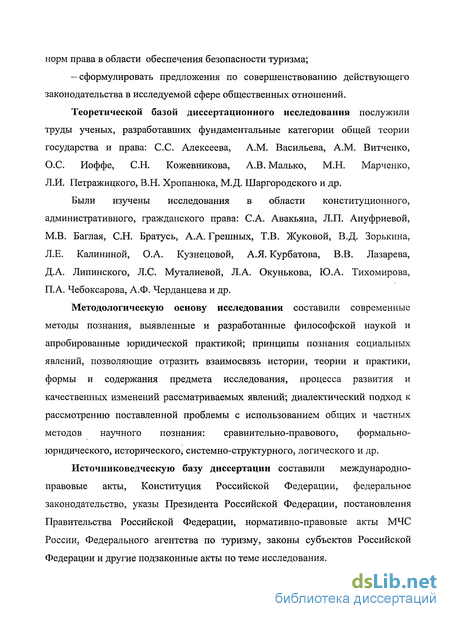 норм права в области обеспечения безопасности туризма;

– сформулировать предложения по совершенствованию действующего законодательства в исследуемой сфере общественных отношений.

Теоретической базой диссертационного исследования послужили труды ученых, разработавших фундаментальные категории общей теории государства и права: С.С. Алексеева, А.М. Васильева, А.М. Витченко, О.С. Иоффе, С.Н. Кожевникова, А.В. Малько, М.Н. Марченко, Л.И. Петражицкого, В.Н. Хропанюка, М.Д. Шаргородского и др.

Были изучены исследования в области конституционного, административного, гражданского права: С.А. Авакьяна, Л.П. Ануфриевой, М.В. Баглая, С.Н. Братусь, А.А. Грешных, Т.В. Жуковой, В.Д. Зорькина, Л.Е. Калининой, О.А. Кузнецовой, А.Я. Курбатова, В.В. Лазарева, Д.А. Липинского, Л.С. Муталиевой, Л.А. Окунькова, Ю.А. Тихомирова, П.А. Чебоксарова, А.Ф. Черданцева и др.

Методологическую основу исследования составили современные методы познания, выявленные и разработанные философской наукой и апробированные юридической практикой; принципы познания социальных явлений, позволяющие отразить взаимосвязь истории, теории и практики, формы и содержания предмета исследования, процесса развития и качественных изменений рассматриваемых явлений; диалектический подход к рассмотрению поставленной проблемы с использованием общих и частных методов научного познания: сравнительно-правового, формально-юридического, исторического, системно-структурного, логического и др.

Источниковедческую базу диссертации составили международно-правовые акты, Конституция Российской Федерации, федеральное законодательство, указы Президента Российской Федерации, постановления Правительства Российской Федерации, нормативно-правовые акты МЧС России, Федерального агентства по туризму, законы субъектов Российской Федерации и другие подзаконные акты по теме исследования.

dsLib.net
библиотека диссертаций